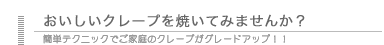 おいしいクレープを焼いてみませんか？

簡単テクニックでご家庭のクレープがグレードアップ！！